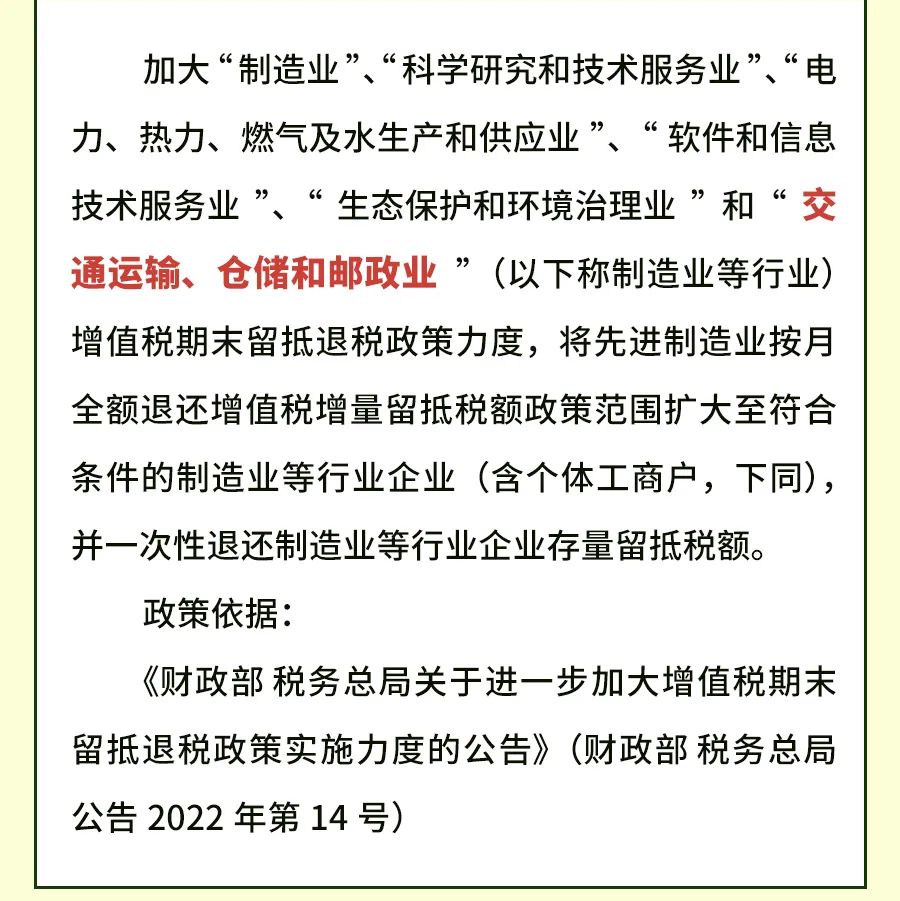 加大“制造业”、“科学研究和技术服务业”、“电力、热力、燃气及水生产和供应业”、“软件和信息技术服务业”、“生态保护和环境治理业”和“交通运输、仓储和邮政业”（以下称制造业等行业）增值税期末留抵退税政策力度，将先进制造业按月全额退还增值税增量留抵税额政策范围扩大至符合条件的制造业等行业企业（含个体工商户，下同），并一次性退还制造业等行业企业存量留抵税额。

政策依据：

《财政部 税务总局关于进一步加大增值税期末留抵退税政策实施力度的公告》（财政部 税务总局公告 2022 年第 14 号）